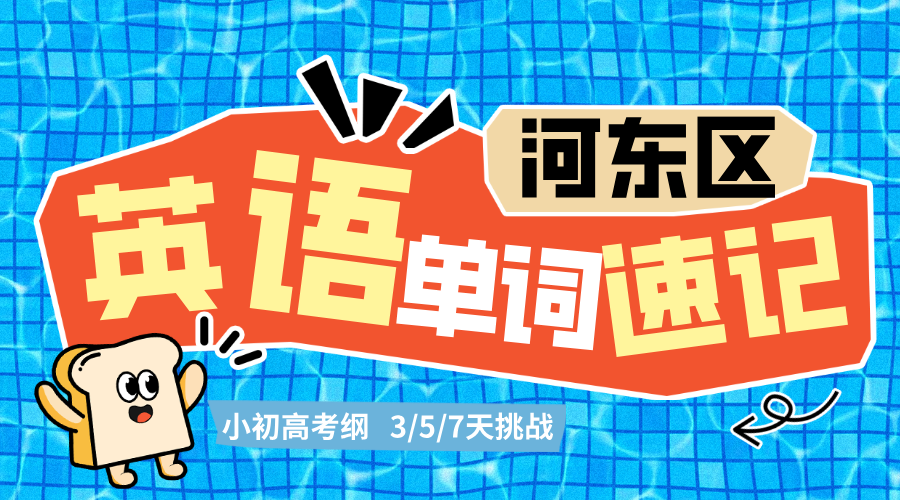 河东区

英语单词速记

小初高考纲 3/5/7天挑战